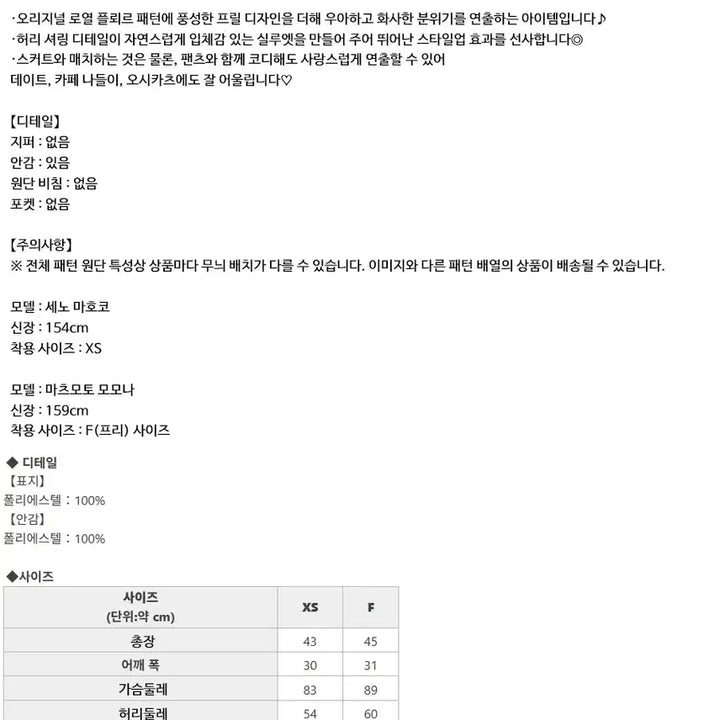 ·오리지널 로열 플뢰르 패턴에 풍성한 프릴 디자인을 더해 우아하고 화사한 분위기를 연출하는 아이템입니다♪
·허리 셔링 디테일이 자연스럽게 입체감 있는 실루엣을 만들어 주어 뛰어난 스타일업 효과를 선사합니다◎
·스커트와 매치하는 것은 물론, 팬츠와 함께 코디해도 사랑스럽게 연출할 수 있어
데이트, 카페 나들이, 오시카츠에도 잘 어울립니다♡

【디테일】
지퍼 : 없음
안감 : 있음
원단 비침 : 없음
포켓 : 없음

【주의사항】
※ 전체 패턴 원단 특성상 상품마다 무늬 배치가 다를 수 있습니다. 이미지와 다른 패턴 배열의 상품이 배송될 수 있습니다.

모델 : 세노 마호코
신장 : 154cm
착용 사이즈 : XS

모델 : 마츠모토 모모나
신장 : 159cm
착용 사이즈 : F(프리) 사이즈

◆ 디테일
【표지】
폴리에스텔 : 100%
【안감】
폴리에스텔 : 100%

◆사이즈
| 사이즈 (단위:약 cm) | XS | F |
|---|---|---|
| 총장 | 43 | 45 |
| 어깨 폭 | 30 | 31 |
| 가슴둘레 | 83 | 89 |
| 허리둘레 | 54 | 60 |